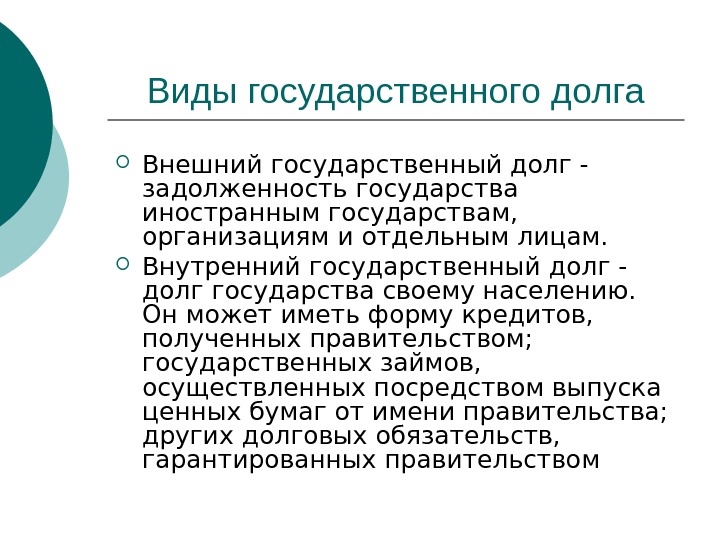 Виды государственного долга

Внешний государственный долг - задолженность государства иностранным государствам, организациям и отдельным лицам.

Внутренний государственный долг - долг государства своему населению. Он может иметь форму кредитов, полученных правительством; государственных займов, осуществленных посредством выпуска ценных бумаг от имени правительства; других долговых обязательств, гарантированных правительством